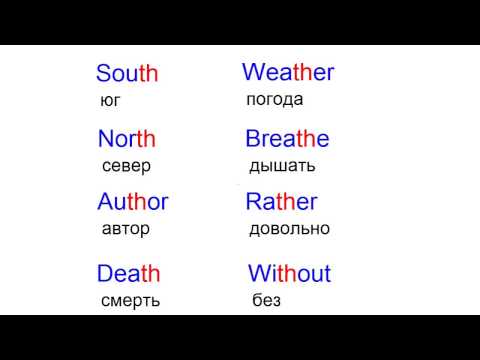 South
юг

North
север

Author
автор

Death
смерть

Weather
погода

Breathe
дышать

Rather
довольно

Without
без